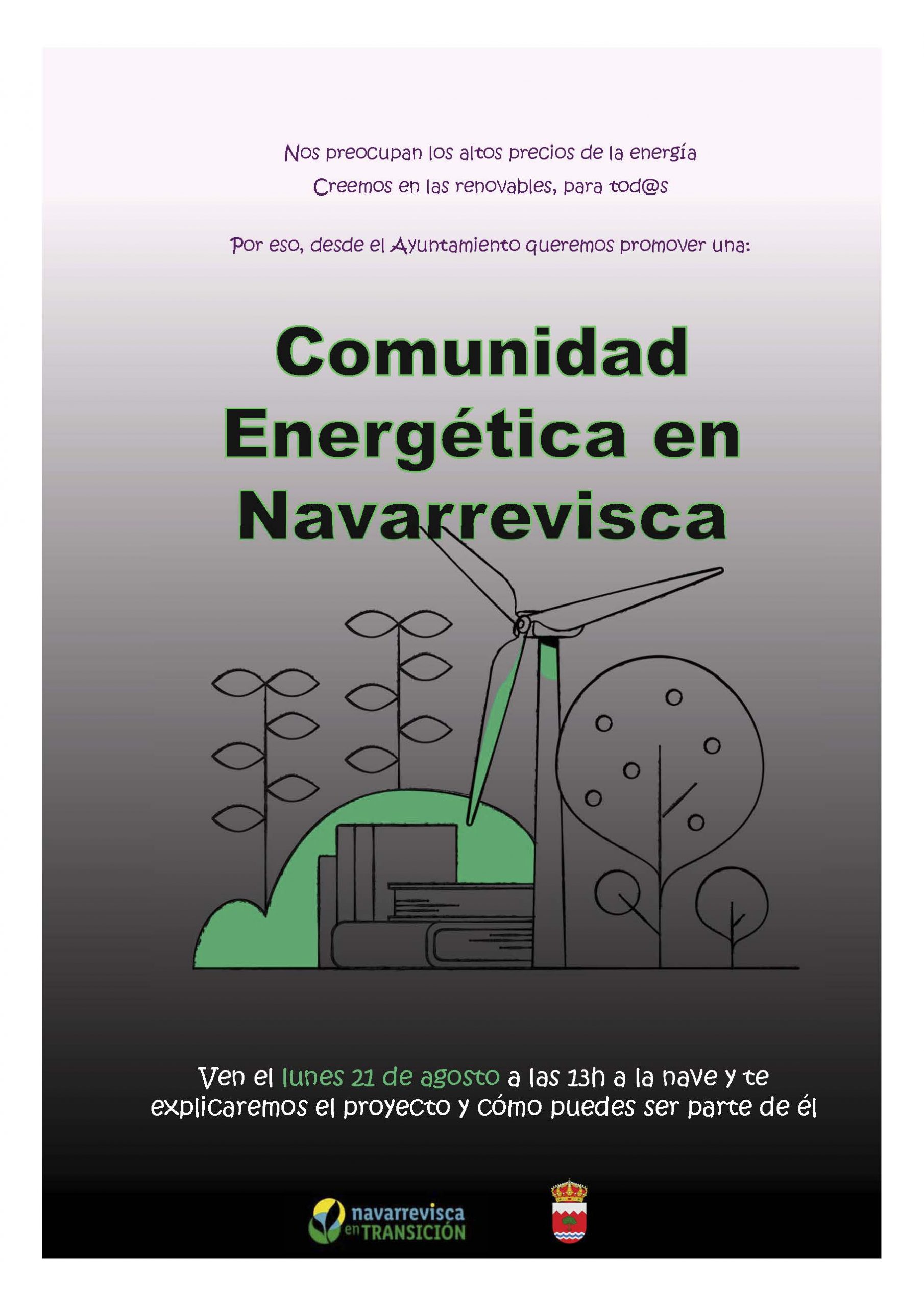 Nos preocupan los altos precios de la energía
Creemos en las renovables, para tod@s

Por eso, desde el Ayuntamiento queremos promover una:

Comunidad Energética en Navarrevisca

Ven el lunes 21 de agosto a las 13h a la nave y te explicaremos el proyecto y cómo puedes ser parte de él

navarrevisca en TRANSICIÓN